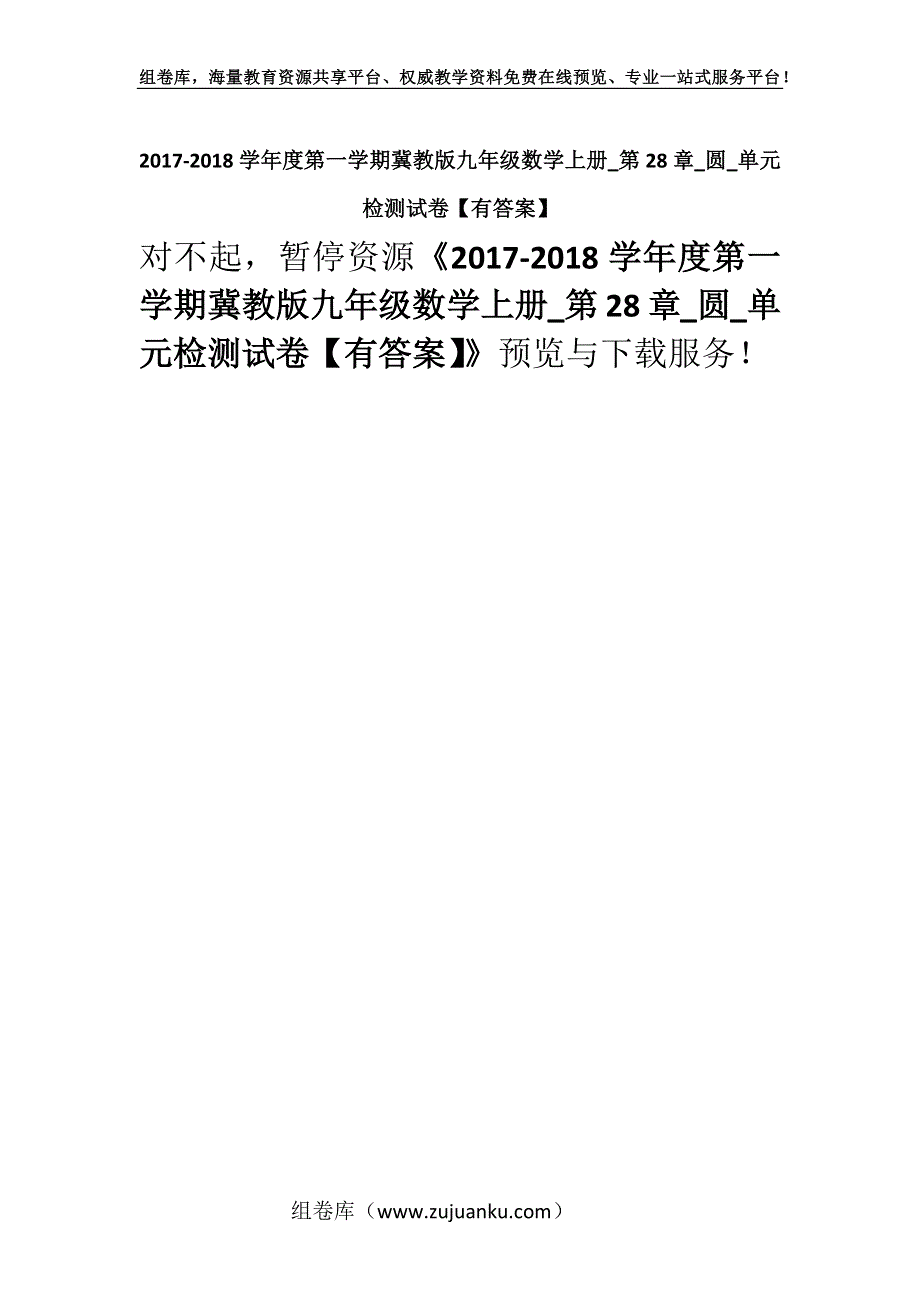 组卷库，海量教育资源共享平台、权威教学资料免费在线预览、专业一站式服务平台！

2017-2018 学年度第一学期冀教版九年级数学上册_第 28 章_圆_单元检测试卷【有答案】

对不起，暂停资源《2017-2018 学年度第一学期冀教版九年级数学上册_第 28 章_圆_单元检测试卷【有答案】》预览与下载服务！

组卷库（www.zujuanku.com）